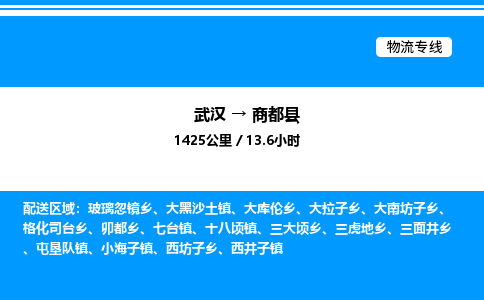 物流专线

武汉 → 商都县

1425公里 / 13.6小时

配送区域：玻璃忽镜乡、大黑沙土镇、大库伦乡、大拉子乡、大南坊子乡、格化司台乡、卯都乡、七台镇、十八顷镇、三大顷乡、三虎地乡、三面井乡、屯垦队镇、小海子镇、西坊子乡、西井子镇